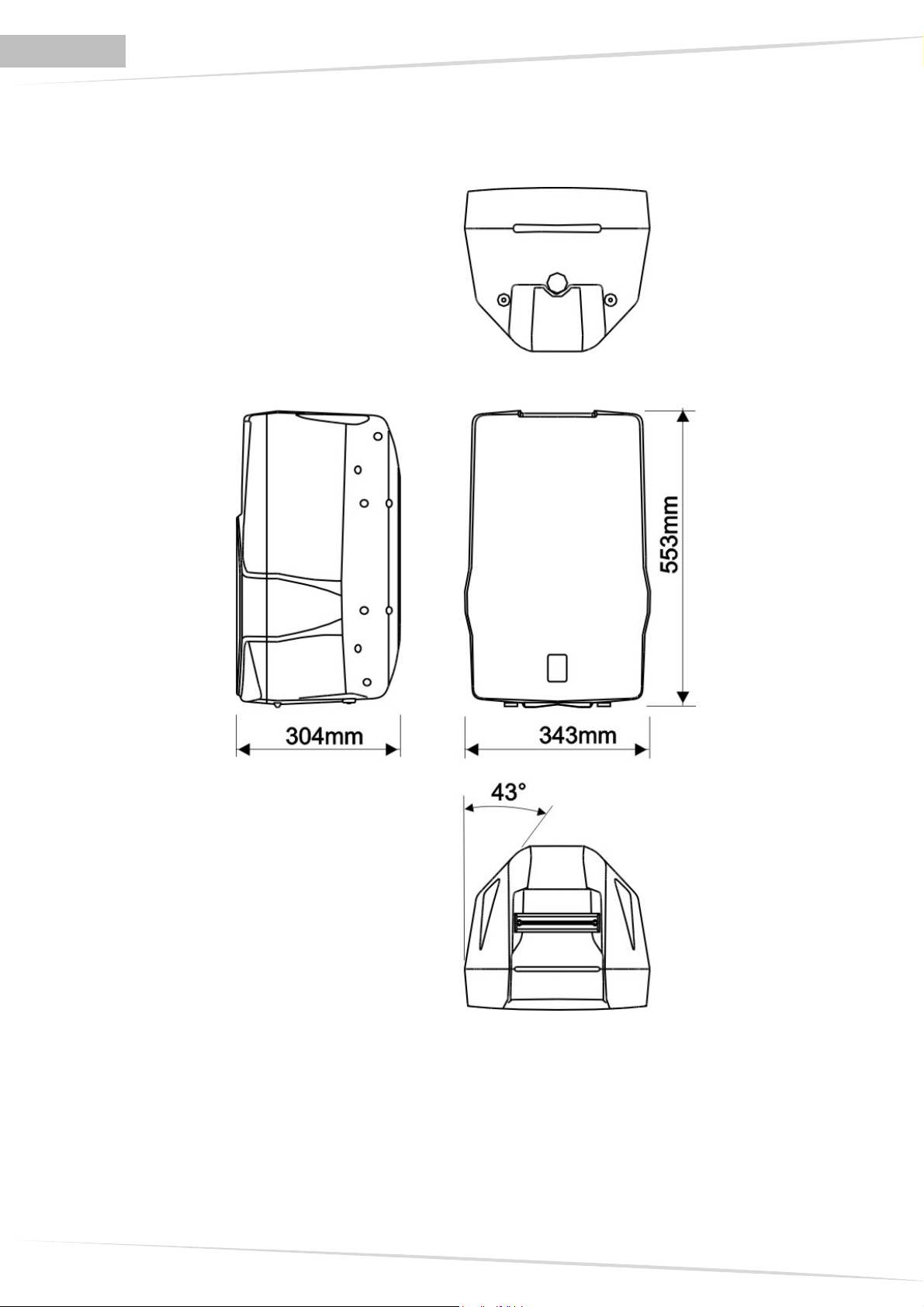 553mm

304mm

343mm

43°